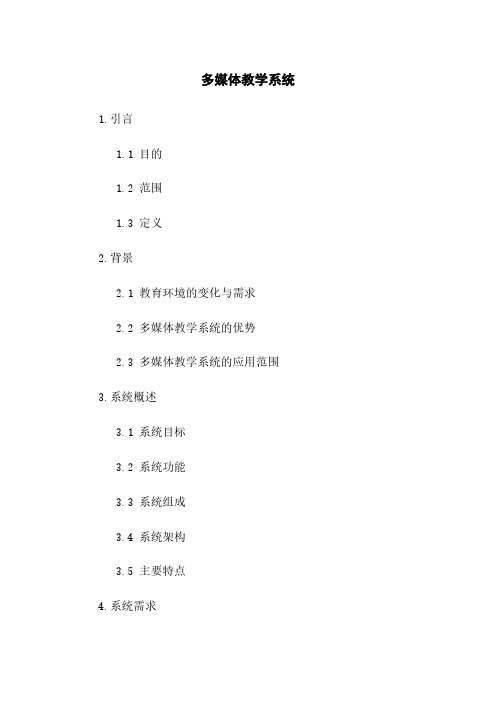 多媒体教学系统

1. 引言

1.1 目的

1.2 范围

1.3 定义

2. 背景

2.1 教育环境的变化与需求

2.2 多媒体教学系统的优势

2.3 多媒体教学系统的应用范围

3. 系统概述

3.1 系统目标

3.2 系统功能

3.3 系统组成

3.4 系统架构

3.5 主要特点

4. 系统需求